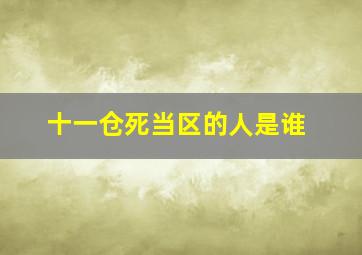 十一仓死当区的人是谁